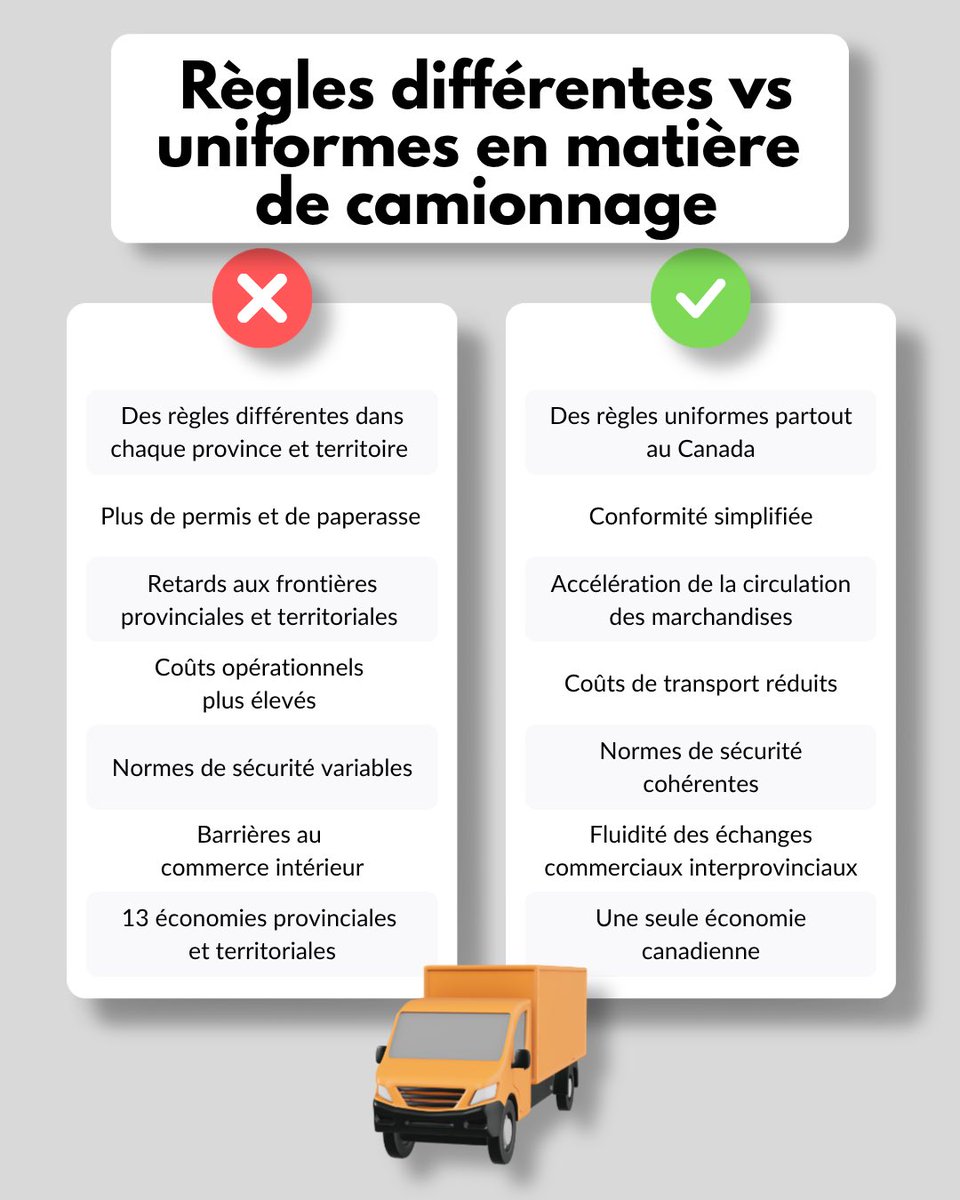 Règles différentes vs uniformes en matière de camionnage

Des règles différentes dans chaque province et territoire

Plus de permis et de paperasse

Retards aux frontières provinciales et territoriales

Coûts opérationnels plus élevés

Normes de sécurité variables

Barrières au commerce intérieur

13 économies provinciales et territoriales

Des règles uniformes partout au Canada

Conformité simplifiée

Accélération de la circulation des marchandises

Coûts de transport réduits

Normes de sécurité cohérentes

Fluidité des échanges commerciaux interprovinciaux

Une seule économie canadienne